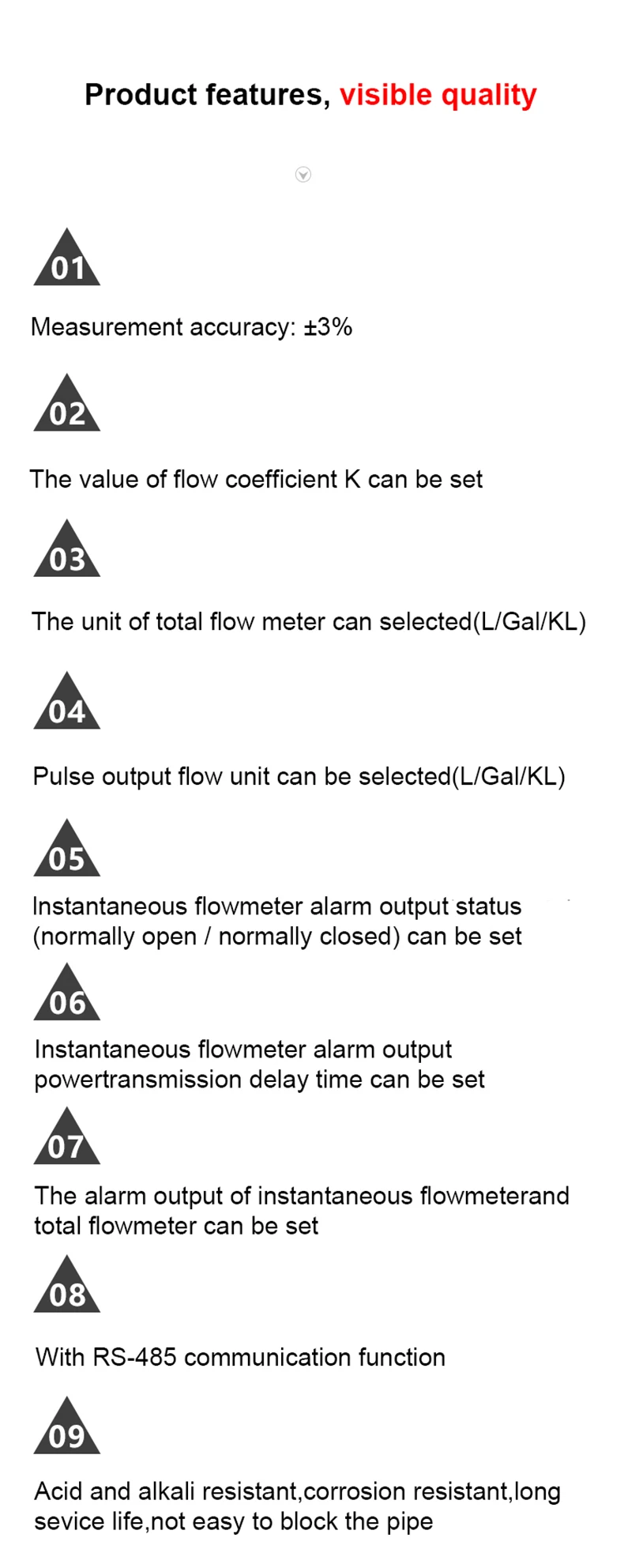 Product features, visible quality

01

Measurement accuracy: ±3%

02

The value of flow coefficient K can be set

03

The unit of total flow meter can selected(L/Gal/KL)

04

Pulse output flow unit can be selected(L/Gal/KL)

05

Instantaneous flowmeter alarm output status (normally open / normally closed) can be set

06

Instantaneous flowmeter alarm output powertransmission delay time can be set

07

The alarm output of instantaneous flowmeterand total flowmeter can be set

08

With RS-485 communication function

09

Acid and alkali resistant,corrosion resistant,long sevice life,not easy to block the pipe